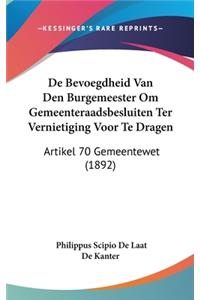 —KESSINGER'S RARE REPRINTS—

De Bevoegdheid Van Den Burgemeester Om Gemeenteraadsbesluiten Ter Vernietiging Voor Te Dragen

Artikel 70 Gemeentewet (1892)

Philippus Scipio De Laat De Kanter